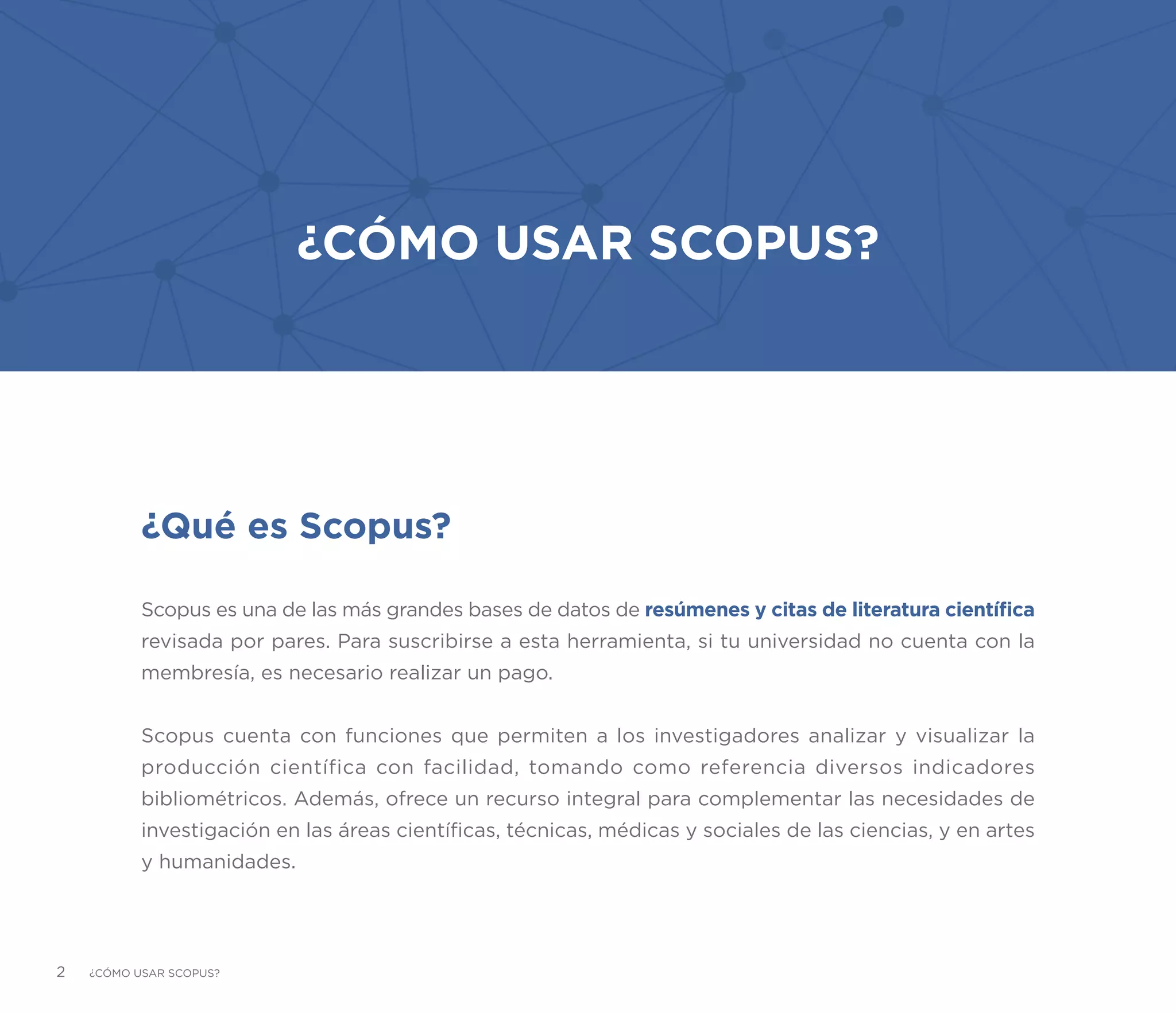 ¿CÓMO USAR SCOPUS?

¿Qué es Scopus?

Scopus es una de las más grandes bases de datos de resúmenes y citas de literatura científica revisada por pares. Para suscribirse a esta herramienta, si tu universidad no cuenta con la membresía, es necesario realizar un pago.

Scopus cuenta con funciones que permiten a los investigadores analizar y visualizar la producción científica con facilidad, tomando como referencia diversos indicadores bibliométricos. Además, ofrece un recurso integral para complementar las necesidades de investigación en las áreas científicas, técnicas, médicas y sociales de las ciencias, y en artes y humanidades.

2 ¿CÓMO USAR SCOPUS?